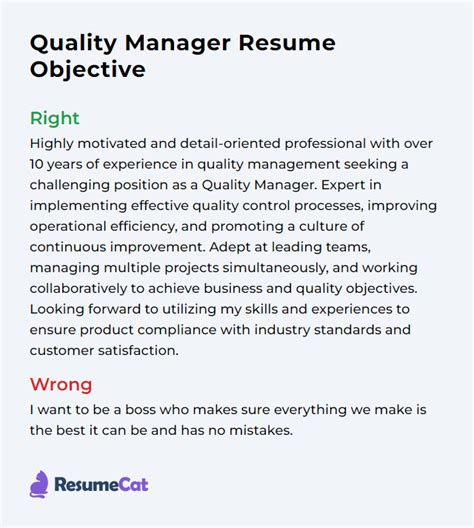 Quality Manager Resume Objective

Right

Highly motivated and detail-oriented professional with over 10 years of experience in quality management seeking a challenging position as a Quality Manager. Expert in implementing effective quality control processes, improving operational efficiency, and promoting a culture of continuous improvement. Adept at leading teams, managing multiple projects simultaneously, and working collaboratively to achieve business and quality objectives. Looking forward to utilizing my skills and experiences to ensure product compliance with industry standards and customer satisfaction.

Wrong

I want to be a boss who makes sure everything we make is the best it can be and has no mistakes.

ResumeCat